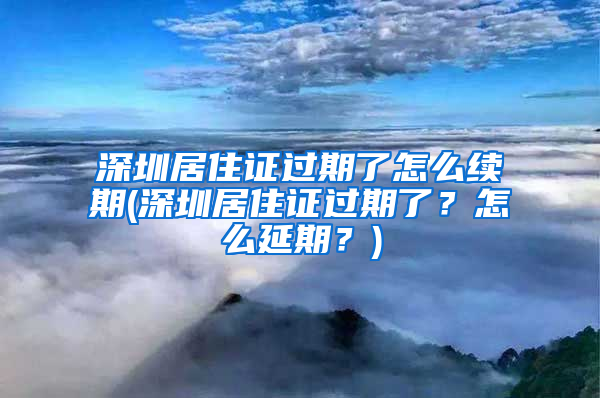 深圳居住证过期了怎么续期(深圳居住证过期了？怎么延期？)